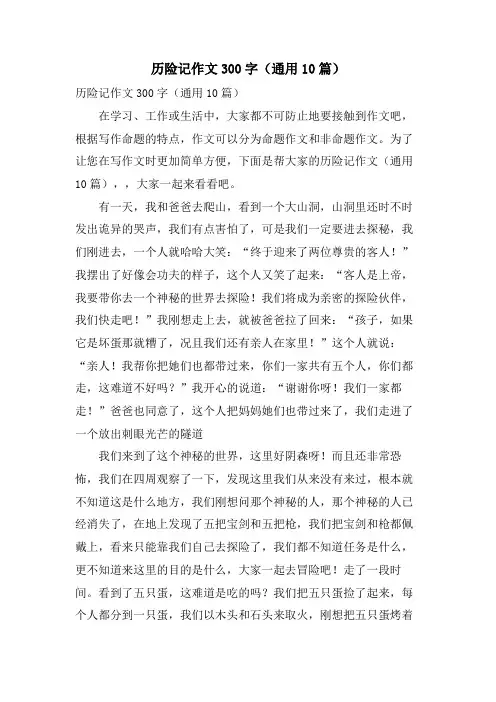 历险记作文 300 字（通用 10 篇）

历险记作文 300 字（通用 10 篇）

在学习、工作或生活中，大家都不可防止地要接触到作文吧，根据写作命题的特点，作文可以分为命题作文和非命题作文。为了让您在写作文时更加简单方便，下面是帮大家的历险记作文（通用 10 篇），，大家一起来看看吧。

有一天，我和爸爸去爬山，看到一个大山洞，山洞里还时不时发出诡异的哭声，我们有点害怕了，可是我们一定要进去探秘，我们刚进去，一个人就哈哈大笑：“终于迎来了两位尊贵的客人！”我摆出了好像会功夫的样子，这个人又笑了起来：“客人是上帝，我要带你去一个神秘的世界去探险！我们将成为亲密的探险伙伴，我们快走吧！”我刚想走上去，就被爸爸拉了回来：“孩子，如果它是坏蛋那就糟了，况且我们还有亲人在家里！”这个人就说：“亲人！我帮你把她们也都带过来，你们一家共有五个人，你们都走，这难道不好吗？”我开心的说道：“谢谢你呀！我们一家都走！”爸爸也同意了，这个人把妈妈她们也带过来了，我们走进了一个放出刺眼光芒的隧道

我们来到了这个神秘的世界，这里好阴森呀！而且还非常恐怖，我们在四周观察了一下，发现这里我们从来没有来过，根本就不知道这是什么地方，我们刚想问那个神秘的人，那个神秘的人已经消失了，在地上发现了五把宝剑和五把枪，我们把宝剑和枪都佩戴上，看来只能靠我们自己去探险了，我们都不知道任务是什么，更不知道来这里的目的是什么，大家一起去冒险吧！走了一段时间。看到了五只蛋，这难道是吃的吗？我们把五只蛋捡了起来，每个人都分到一只蛋，我们以木头和石头来取火，刚想把五只蛋烤着